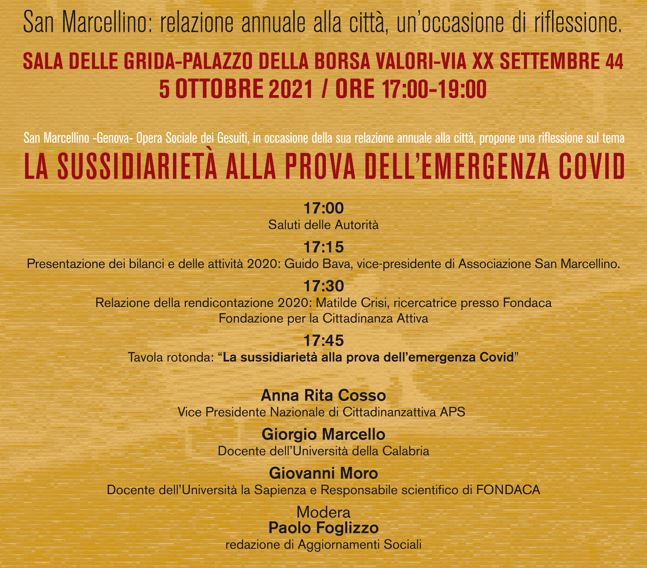 San Marcellino: relazione annuale alla città, un'occasione di riflessione.

SALA DELLE GRIDA-PALAZZO DELLA BORSA VALORI-VIA XX SETTEMBRE 44
5 OTTOBRE 2021 / ORE 17:00-19:00

San Marcellino -Genova- Opera Sociale dei Gesuiti, in occasione della sua relazione annuale alla città, propone una riflessione sul tema

LA SUSSIDIARIETÀ ALLA PROVA DELL'EMERGENZA COVID

17:00
Saluti delle Autorità

17:15
Presentazione dei bilanci e delle attività 2020: Guido Bava, vice-presidente di Associazione San Marcellino.

17:30
Relazione della rendicontazione 2020: Matilde Crisi, ricercatrice presso Fondaca Fondazione per la Cittadinanza Attiva

17:45
Tavola rotonda: "La sussidiarietà alla prova dell'emergenza Covid"

Anna Rita Cosso
Vice Presidente Nazionale di Cittadinanzattiva APS

Giorgio Marcello
Docente dell'Università della Calabria

Giovanni Moro
Docente dell'Università la Sapienza e Responsabile scientifico di FONDACA

Modera
Paolo Foglizzo
redazione di Aggiornamenti Sociali